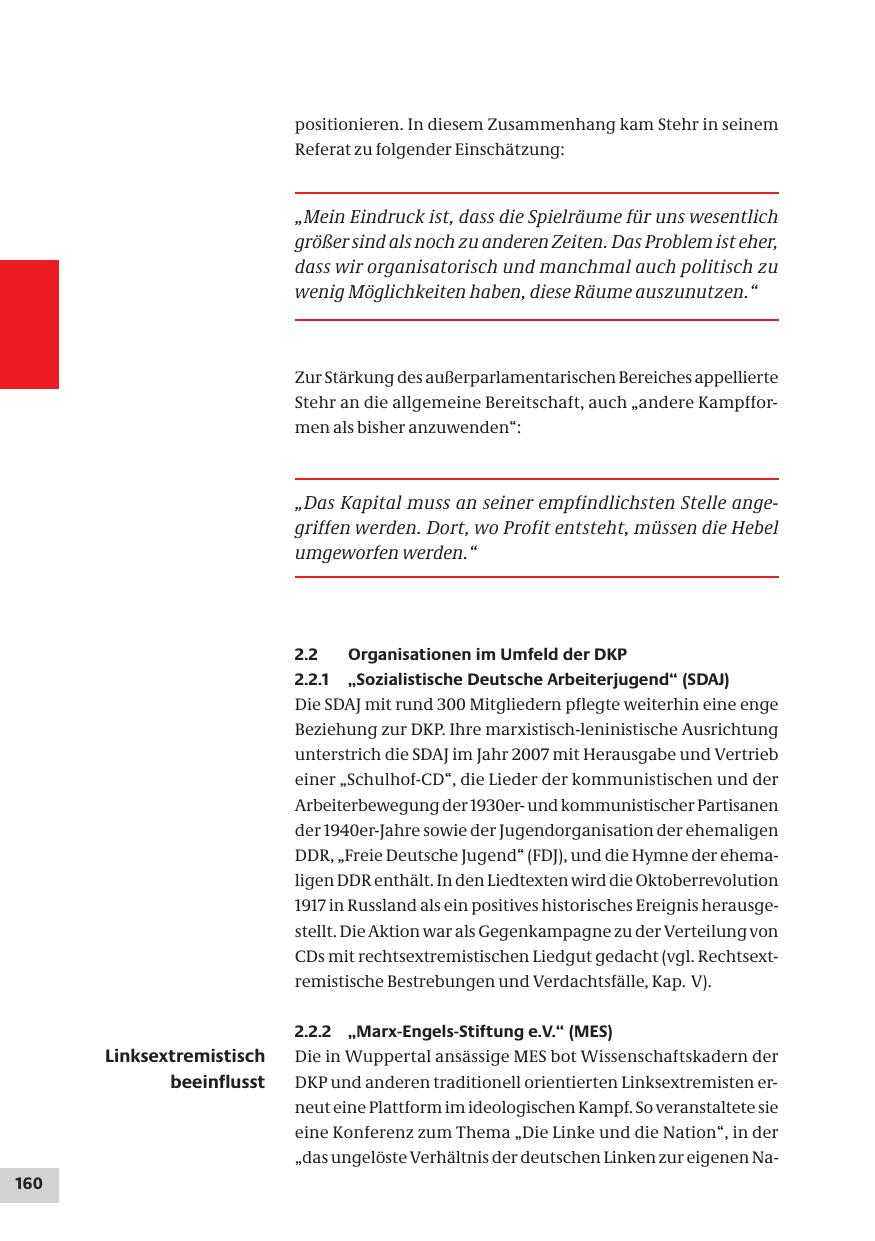 positionieren. In diesem Zusammenhang kam Stehr in seinem Referat zu folgender Einschätzung:

„Mein Eindruck ist, dass die Spielräume für uns wesentlich größer sind als noch zu anderen Zeiten. Das Problem ist eher, dass wir organisatorisch und manchmal auch politisch zu wenig Möglichkeiten haben, diese Räume auszunutzen.“

Zur Stärkung des außerparlamentarischen Bereiches appellierte Stehr an die allgemeine Bereitschaft, auch „andere Kampfformen als bisher anzuwenden“:

„Das Kapital muss an seiner empfindlichsten Stelle angegriffen werden. Dort, wo Profit entsteht, müssen die Hebel umgeworfen werden.“

2.2 Organisationen im Umfeld der DKP

2.2.1 „Sozialistische Deutsche Arbeiterjugend“ (SDAJ)

Die SDAJ mit rund 300 Mitgliedern pflegte weiterhin eine enge Beziehung zur DKP. Ihre marxistisch-leninistische Ausrichtung unterstrich die SDAJ im Jahr 2007 mit Herausgabe und Vertrieb einer „Schulhof-CD“, die Lieder der kommunistischen und der Arbeiterbewegung der 1930er- und kommunistischer Partisanen der 1940er-Jahre sowie der Jugendorganisation der ehemaligen DDR, „Freie Deutsche Jugend“ (FDJ), und die Hymne der ehemaligen DDR enthält. In den Liedtexten wird die Oktoberrevolution 1917 in Russland als ein positives historisches Ereignis herausgestellt. Die Aktion war als Gegenkampagne zu der Verteilung von CDs mit rechtsextremistischen Liedgut gedacht (vgl. Rechtsextremistische Bestrebungen und Verdachtsfälle, Kap. V).

2.2.2 „Marx-Engels-Stiftung e.V.“ (MES)

Linksextremistisch beeinflusst

Die in Wuppertal ansässige MES bot Wissenschaftskadern der DKP und anderen traditionell orientierten Linksextremisten erneut eine Plattform im ideologischen Kampf. So veranstaltete sie eine Konferenz zum Thema „Die Linke und die Nation“, in der „das ungelöste Verhältnis der deutschen Linken zur eigenen Na-

160